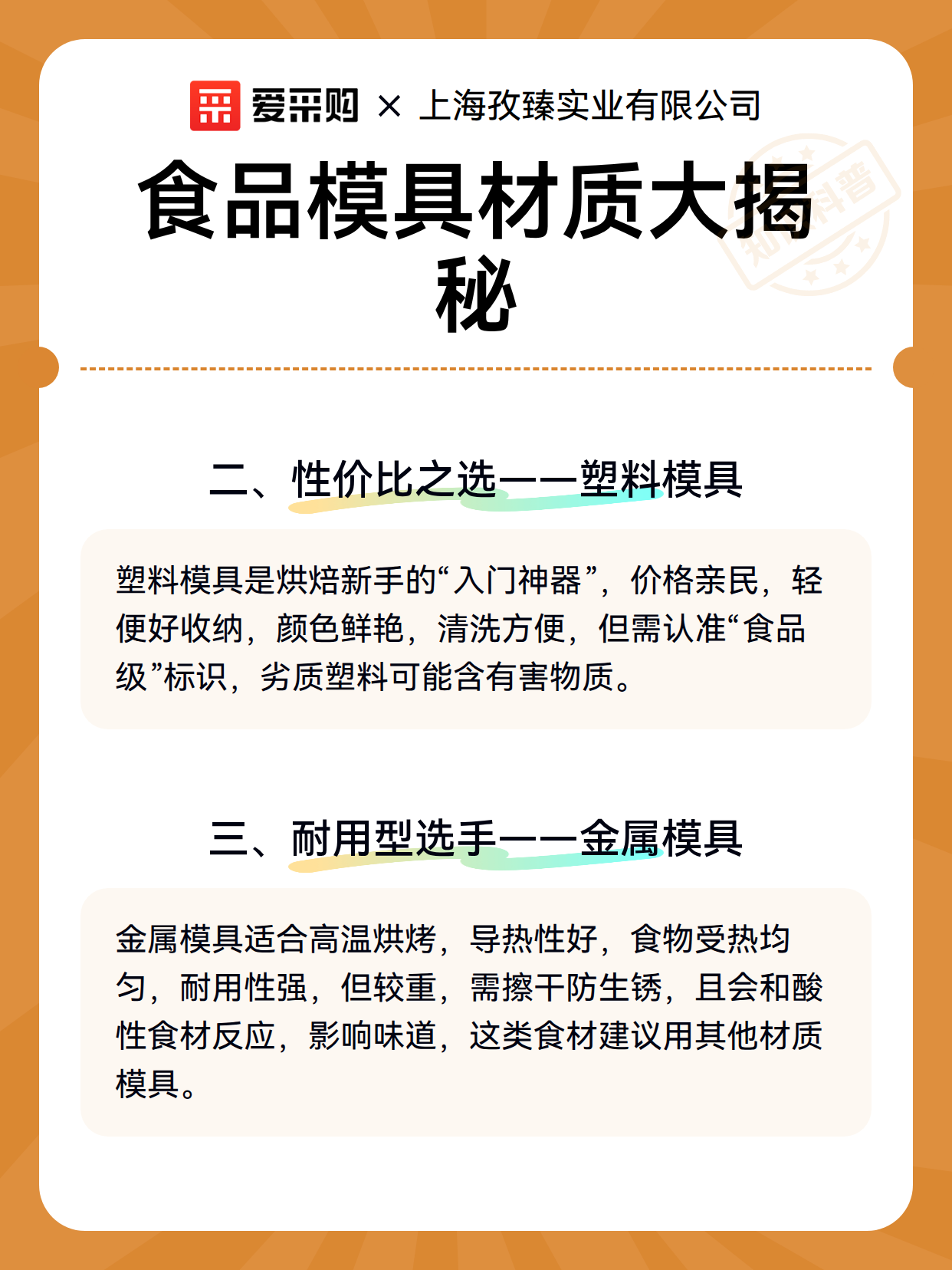 爱采购 × 上海孜臻实业有限公司

食品模具材质大揭秘

知识科普

二、性价比之选——塑料模具

塑料模具是烘焙新手的“入门神器”，价格亲民，轻便好收纳，颜色鲜艳，清洗方便，但需认准“食品级”标识，劣质塑料可能含有害物质。

三、耐用型选手——金属模具

金属模具适合高温烘烤，导热性好，食物受热均匀，耐用性强，但较重，需擦干防生锈，且会和酸性食材反应，影响味道，这类食材建议用其他材质模具。